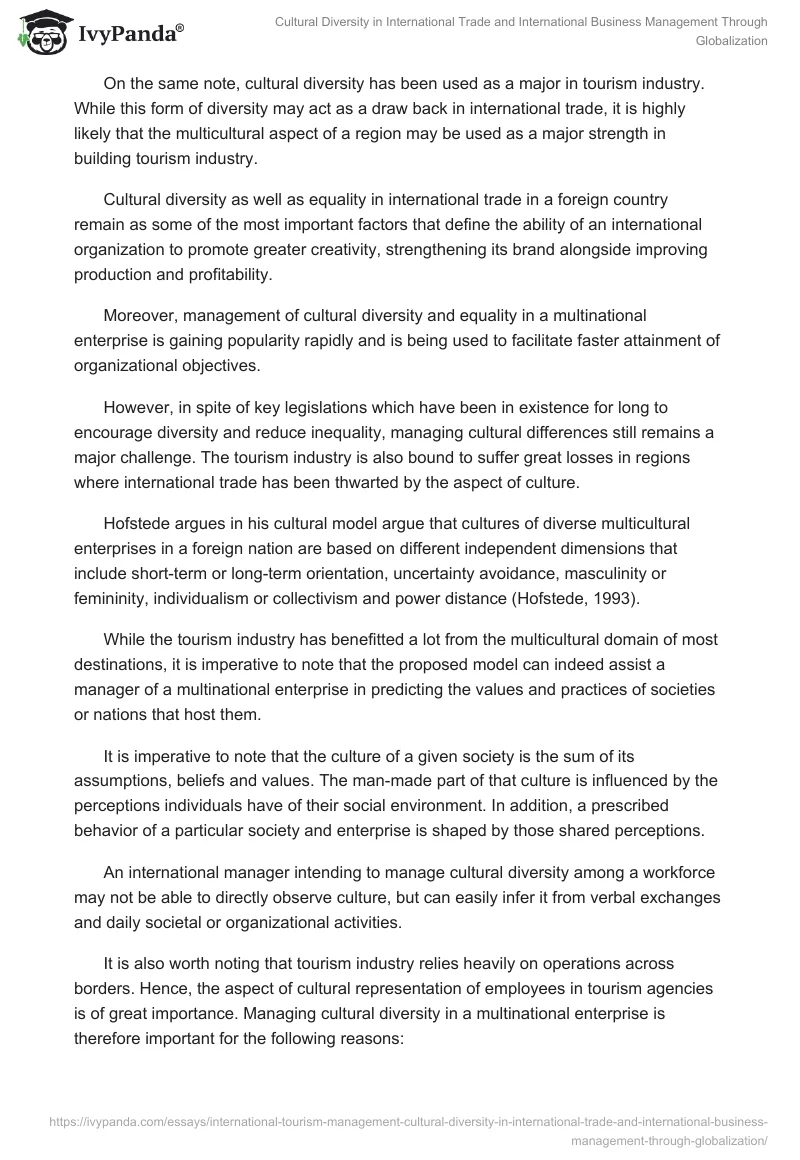 IvyPanda®

Cultural Diversity in International Trade and International Business Management Through Globalization

On the same note, cultural diversity has been used as a major in tourism industry. While this form of diversity may act as a draw back in international trade, it is highly likely that the multicultural aspect of a region may be used as a major strength in building tourism industry.

Cultural diversity as well as equality in international trade in a foreign country remain as some of the most important factors that define the ability of an international organization to promote greater creativity, strengthening its brand alongside improving production and profitability.

Moreover, management of cultural diversity and equality in a multinational enterprise is gaining popularity rapidly and is being used to facilitate faster attainment of organizational objectives.

However, in spite of key legislations which have been in existence for long to encourage diversity and reduce inequality, managing cultural differences still remains a major challenge. The tourism industry is also bound to suffer great losses in regions where international trade has been thwarted by the aspect of culture.

Hofstede argues in his cultural model argue that cultures of diverse multicultural enterprises in a foreign nation are based on different independent dimensions that include short-term or long-term orientation, uncertainty avoidance, masculinity or femininity, individualism or collectivism and power distance (Hofstede, 1993).

While the tourism industry has benefitted a lot from the multicultural domain of most destinations, it is imperative to note that the proposed model can indeed assist a manager of a multinational enterprise in predicting the values and practices of societies or nations that host them.

It is imperative to note that the culture of a given society is the sum of its assumptions, beliefs and values. The man-made part of that culture is influenced by the perceptions individuals have of their social environment. In addition, a prescribed behavior of a particular society and enterprise is shaped by those shared perceptions.

An international manager intending to manage cultural diversity among a workforce may not be able to directly observe culture, but can easily infer it from verbal exchanges and daily societal or organizational activities.

It is also worth noting that tourism industry relies heavily on operations across borders. Hence, the aspect of cultural representation of employees in tourism agencies is of great importance. Managing cultural diversity in a multinational enterprise is therefore important for the following reasons:

https://ivypanda.com/essays/international-tourism-management-cultural-diversity-in-international-trade-and-international-business-management-through-globalization/